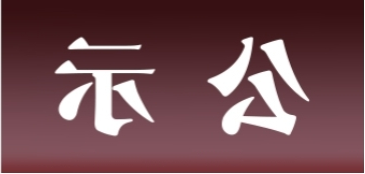 示 公